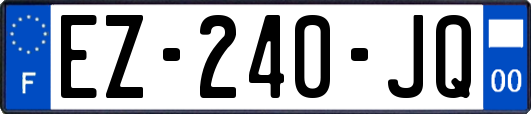 F
EZ-240-JQ
00